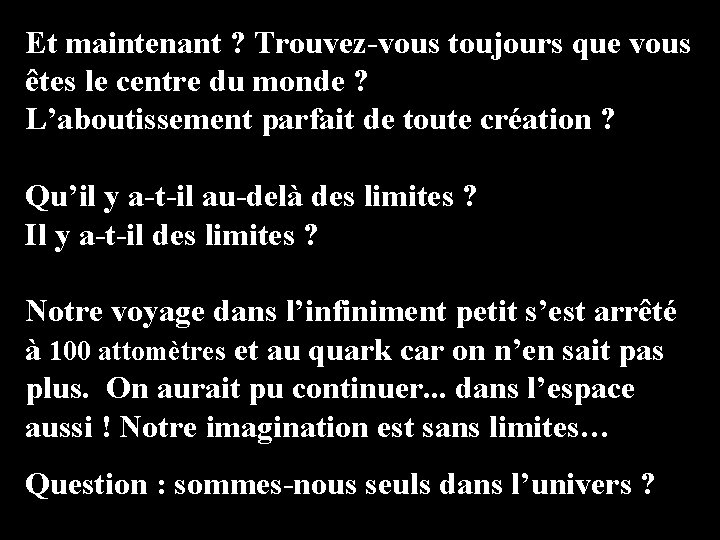 Et maintenant ? Trouvez-vous toujours que vous êtes le centre du monde ?
L’aboutissement parfait de toute création ?

Qu’il y a-t-il au-delà des limites ?
Il y a-t-il des limites ?

Notre voyage dans l’infiniment petit s’est arrêté à 100 attomètres et au quark car on n’en sait pas plus. On aurait pu continuer... dans l’espace aussi ! Notre imagination est sans limites…

Question : sommes-nous seuls dans l’univers ?